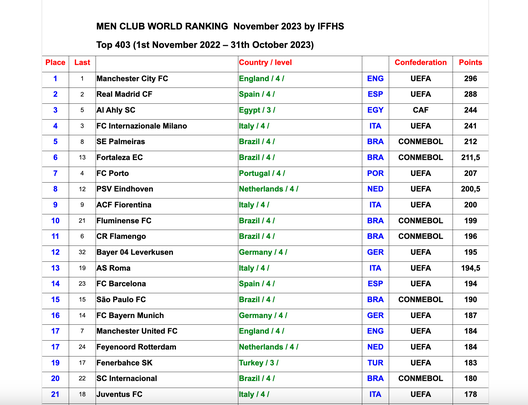 MEN CLUB WORLD RANKING November 2023 by IFFHS

Top 403 (1st November 2022 – 31th October 2023)

| Place | Last | | Country / level | | Confederation | Points |
|---|---|---|---|---|---|---|
| 1 | 1 | Manchester City FC | England / 4 / | ENG | UEFA | 296 |
| 2 | 2 | Real Madrid CF | Spain / 4 / | ESP | UEFA | 288 |
| 3 | 5 | Al Ahly SC | Egypt / 3 / | EGY | CAF | 244 |
| 4 | 3 | FC Internazionale Milano | Italy / 4 / | ITA | UEFA | 241 |
| 5 | 8 | SE Palmeiras | Brazil / 4 / | BRA | CONMEBOL | 212 |
| 6 | 13 | Fortaleza EC | Brazil / 4 / | BRA | CONMEBOL | 211,5 |
| 7 | 4 | FC Porto | Portugal / 4 / | POR | UEFA | 207 |
| 8 | 12 | PSV Eindhoven | Netherlands / 4 / | NED | UEFA | 200,5 |
| 9 | 9 | ACF Fiorentina | Italy / 4 / | ITA | UEFA | 200 |
| 10 | 21 | Fluminense FC | Brazil / 4 / | BRA | CONMEBOL | 199 |
| 11 | 6 | CR Flamengo | Brazil / 4 / | BRA | CONMEBOL | 196 |
| 12 | 32 | Bayer 04 Leverkusen | Germany / 4 / | GER | UEFA | 195 |
| 13 | 19 | AS Roma | Italy / 4 / | ITA | UEFA | 194,5 |
| 14 | 23 | FC Barcelona | Spain / 4 / | ESP | UEFA | 194 |
| 15 | 15 | São Paulo FC | Brazil / 4 / | BRA | CONMEBOL | 190 |
| 16 | 14 | FC Bayern Munich | Germany / 4 / | GER | UEFA | 187 |
| 17 | 7 | Manchester United FC | England / 4 / | ENG | UEFA | 184 |
| 17 | 24 | Feyenoord Rotterdam | Netherlands / 4 / | NED | UEFA | 184 |
| 19 | 17 | Fenerbahce SK | Turkey / 3 / | TUR | UEFA | 183 |
| 20 | 22 | SC Internacional | Brazil / 4 / | BRA | CONMEBOL | 180 |
| 21 | 18 | Juventus FC | Italy / 4 / | ITA | UEFA | 178 |